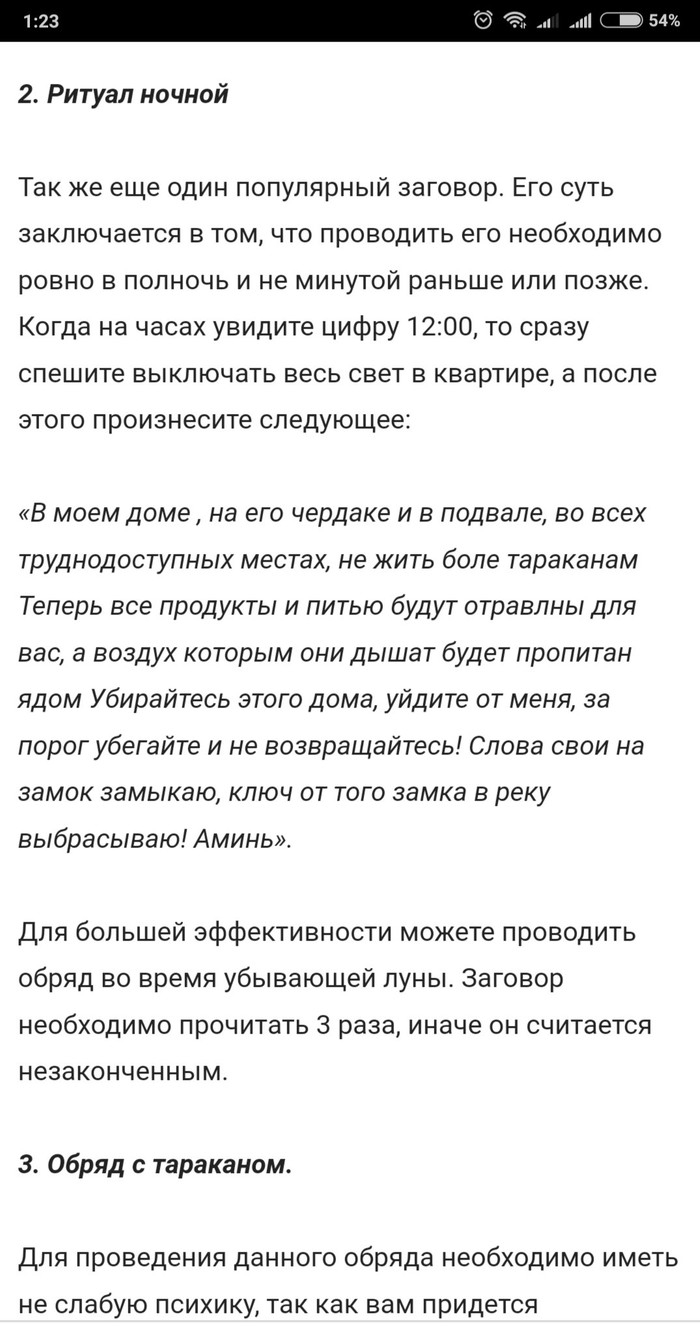 1:23 54%

2. Ритуал ночной

Так же еще один популярный заговор. Его суть заключается в том, что проводить его необходимо ровно в полночь и не минутой раньше или позже. Когда на часах увидите цифру 12:00, то сразу спешите выключать весь свет в квартире, а после этого произнесите следующее:

«В моем доме , на его чердаке и в подвале, во всех труднодоступных местах, не жить боле тараканам Теперь все продукты и питью будут отравлны для вас, а воздух которым они дышат будет пропитан ядом Убирайтесь этого дома, уйдите от меня, за порог убегайте и не возвращайтесь! Слова свои на замок замыкаю, ключ от того замка в реку выбрасываю! Аминь».

Для большей эффективности можете проводить обряд во время убывающей луны. Заговор необходимо прочитать 3 раза, иначе он считается незаконченным.

3. Обряд с тараканом.

Для проведения данного обряда необходимо иметь не слабую психику, так как вам придется